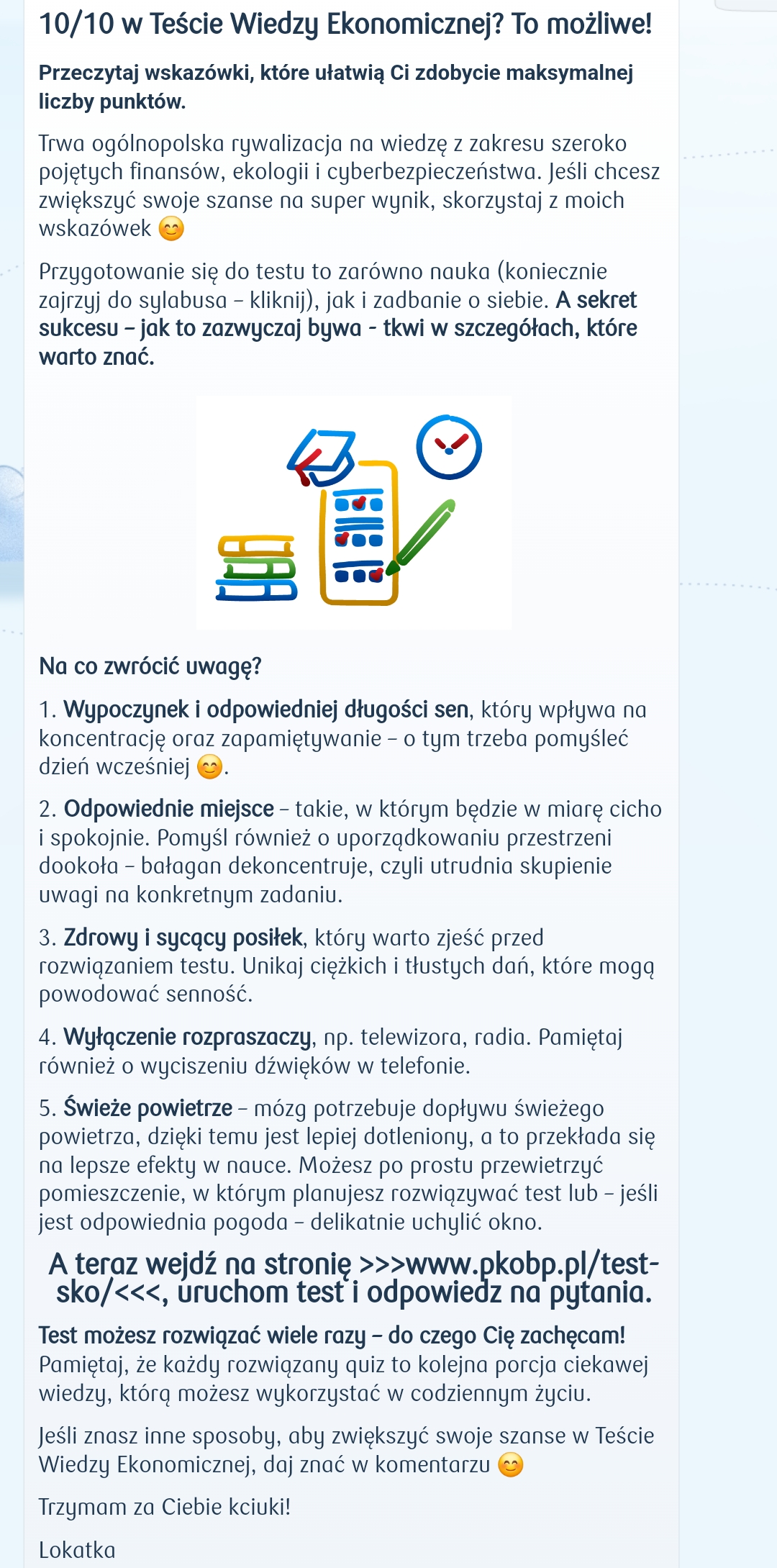 10/10 w Teście Wiedzy Ekonomicznej? To możliwe!

Przeczytaj wskazówki, które ułatwią Ci zdobycie maksymalnej liczby punktów.

Trwa ogólnopolska rywalizacja na wiedzę z zakresu szeroko pojętych finansów, ekologii i cyberbezpieczeństwa. Jeśli chcesz zwiększyć swoje szanse na super wynik, skorzystaj z moich wskazówek 😊

Przygotowanie się do testu to zarówno nauka (koniecznie zajrzyj do sylabusa – kliknij), jak i zadbanie o siebie. A sekret sukcesu – jak to zazwyczaj bywa - tkwi w szczegółach, które warto znać.

Na co zwrócić uwagę?

1. Wypoczynek i odpowiedniej długości sen, który wpływa na koncentrację oraz zapamiętywanie – o tym trzeba pomyśleć dzień wcześniej 😊.

2. Odpowiednie miejsce – takie, w którym będzie w miarę cicho i spokojnie. Pomyśl również o uporządkowaniu przestrzeni dookoła – bałagan dekoncentruje, czyli utrudnia skupienie uwagi na konkretnym zadaniu.

3. Zdrowy i sycący posiłek, który warto zjeść przed rozwiązaniem testu. Unikaj ciężkich i tłustych dań, które mogą powodować senność.

4. Wyłączenie rozpraszaczy, np. telewizora, radia. Pamiętaj również o wyciszeniu dźwięków w telefonie.

5. Świeże powietrze – mózg potrzebuje dopływu świeżego powietrza, dzięki temu jest lepiej dotleniony, a to przekłada się na lepsze efekty w nauce. Możesz po prostu przewietrzyć pomieszczenie, w którym planujesz rozwiązywać test lub – jeśli jest odpowiednia pogoda – delikatnie uchylić okno.

A teraz wejdź na stronię >>>www.pkobp.pl/test-sko/<<<, uruchom test i odpowiedz na pytania.

Test możesz rozwiązać wiele razy – do czego Cię zachęcam! Pamiętaj, że każdy rozwiązany quiz to kolejna porcja ciekawej wiedzy, którą możesz wykorzystać w codziennym życiu.

Jeśli znasz inne sposoby, aby zwiększyć swoje szanse w Teście Wiedzy Ekonomicznej, daj znać w komentarzu 😊

Trzymam za Ciebie kciuki!

Lokatka